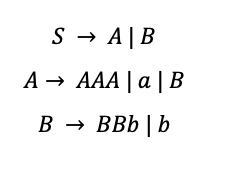 $S \rightarrow A \mid B$

$A \rightarrow AAA \mid a \mid B$

$B \rightarrow BBb \mid b$